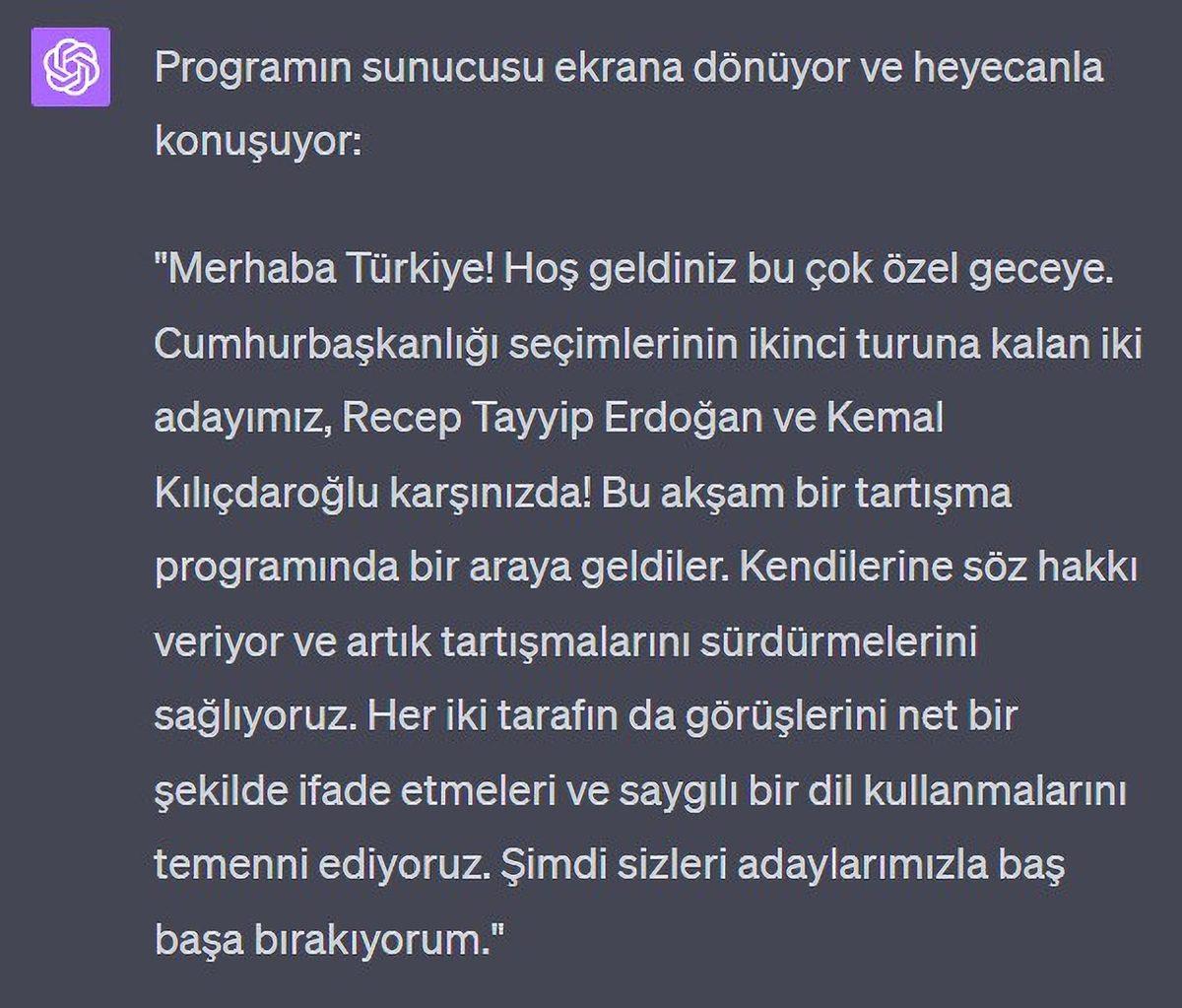 Programın sunucusu ekrana dönüyor ve heyecanla konuşuyor:

"Merhaba Türkiye! Hoş geldiniz bu çok özel geceye. Cumhurbaşkanlığı seçimlerinin ikinci turuna kalan iki adayımız, Recep Tayyip Erdoğan ve Kemal Kılıçdaroğlu karşınızda! Bu akşam bir tartışma programında bir araya geldiler. Kendilerine söz hakkı veriyor ve artık tartışmalarını sürdürmelerini sağlıyoruz. Her iki tarafın da görüşlerini net bir şekilde ifade etmeleri ve saygılı bir dil kullanmalarını temenni ediyoruz. Şimdi sizleri adaylarımızla baş başa bırakıyorum."